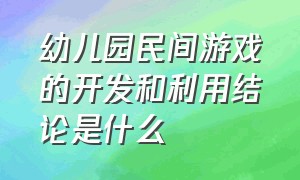 幼儿园民间游戏的开发和利用结论是什么